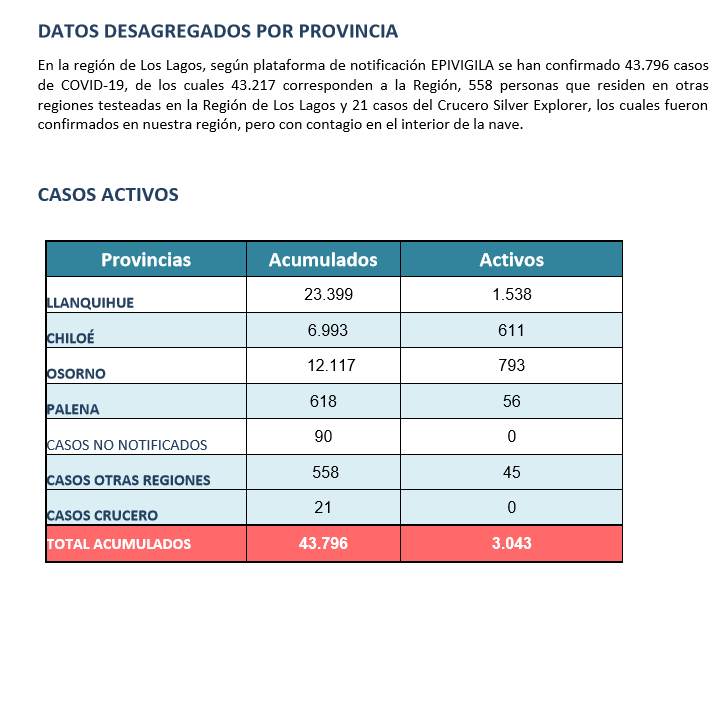 DATOS DESAGREGADOS POR PROVINCIA

En la región de Los Lagos, según plataforma de notificación EPIVIGILA se han confirmado 43.796 casos de COVID-19, de los cuales 43.217 corresponden a la Región, 558 personas que residen en otras regiones testeadas en la Región de Los Lagos y 21 casos del Crucero Silver Explorer, los cuales fueron confirmados en nuestra región, pero con contagio en el interior de la nave.

CASOS ACTIVOS

| Provincias | Acumulados | Activos |
|---|---|---|
| LLANQUIHUE | 23.399 | 1.538 |
| CHILOÉ | 6.993 | 611 |
| OSORNO | 12.117 | 793 |
| PALENA | 618 | 56 |
| CASOS NO NOTIFICADOS | 90 | 0 |
| CASOS OTRAS REGIONES | 558 | 45 |
| CASOS CRUCERO | 21 | 0 |
| TOTAL ACUMULADOS | 43.796 | 3.043 |